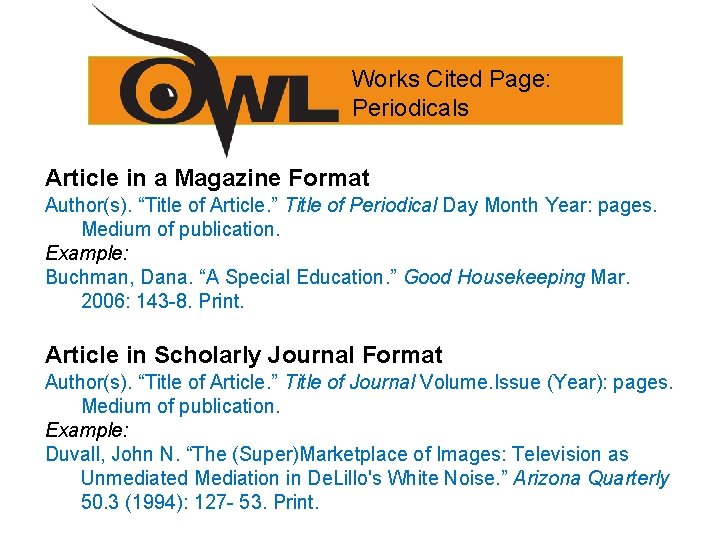 OWL

Works Cited Page: Periodicals

Article in a Magazine Format

Author(s). “Title of Article.” Title of Periodical Day Month Year: pages. Medium of publication.

Example:

Buchman, Dana. “A Special Education.” Good Housekeeping Mar. 2006: 143-8. Print.

Article in Scholarly Journal Format

Author(s). “Title of Article.” Title of Journal Volume.Issue (Year): pages. Medium of publication.

Example:

Duvall, John N. “The (Super)Marketplace of Images: Television as Unmediated Mediation in DeLillo's White Noise.” Arizona Quarterly 50.3 (1994): 127- 53. Print.